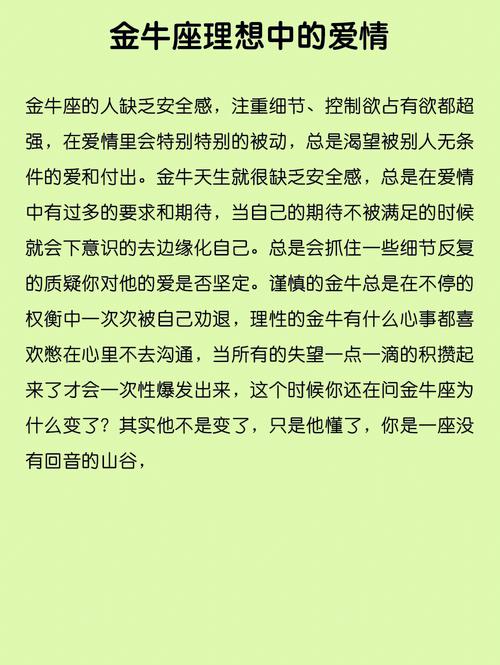 金牛座理想中的爱情

金牛座的人缺乏安全感，注重细节、控制欲占有欲都超强，在爱情里会特别特别的被动，总是渴望被别人无条件的爱和付出。金牛天生就很缺乏安全感，总是在爱情中有过多的要求和期待，当自己的期待不被满足的时候就会下意识的去边缘化自己。总是会抓住一些细节反复的质疑你对他的爱是否坚定。谨慎的金牛总是在不停的权衡中一次次被自己劝退，理性的金牛有什么心事都喜欢憋在心里不去沟通，当所有的失望一点一滴的积攒起来了才会一次性爆发出来，这个时候你还在问金牛座为什么变了？其实他不是变了，只是他懂了，你是一座没有回音的山谷，